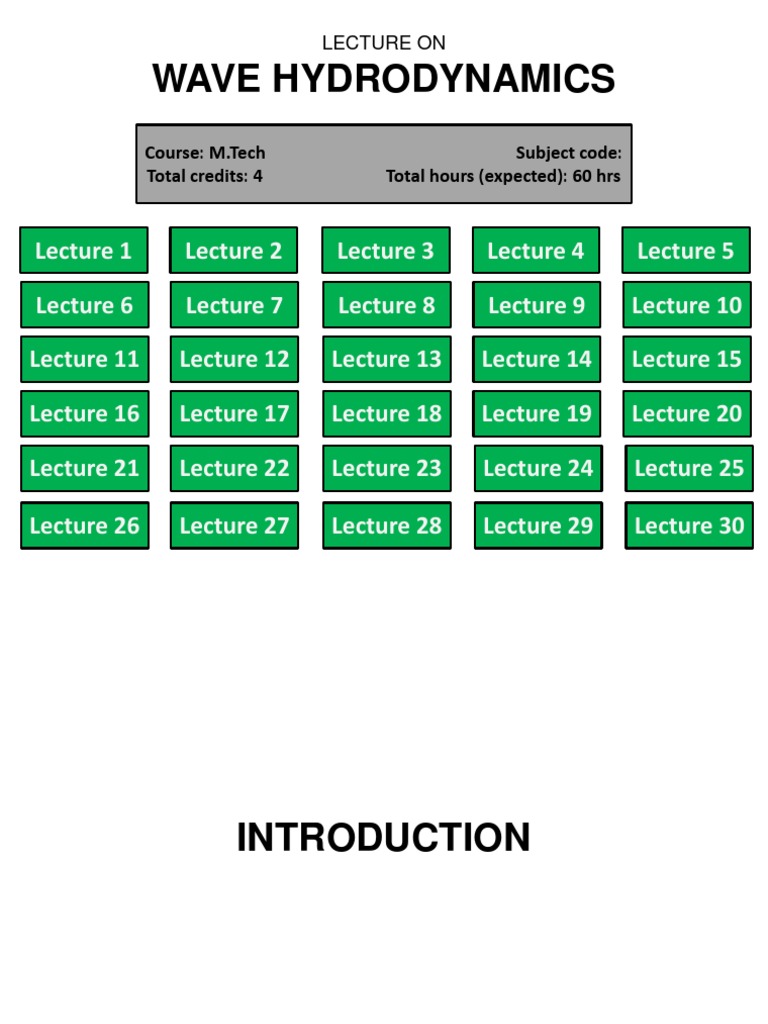 LECTURE ON
WAVE HYDRODYNAMICS

Course: M.Tech
Total credits: 4
Subject code:
Total hours (expected): 60 hrs

Lecture 1
Lecture 2
Lecture 3
Lecture 4
Lecture 5
Lecture 6
Lecture 7
Lecture 8
Lecture 9
Lecture 10
Lecture 11
Lecture 12
Lecture 13
Lecture 14
Lecture 15
Lecture 16
Lecture 17
Lecture 18
Lecture 19
Lecture 20
Lecture 21
Lecture 22
Lecture 23
Lecture 24
Lecture 25
Lecture 26
Lecture 27
Lecture 28
Lecture 29
Lecture 30

INTRODUCTION